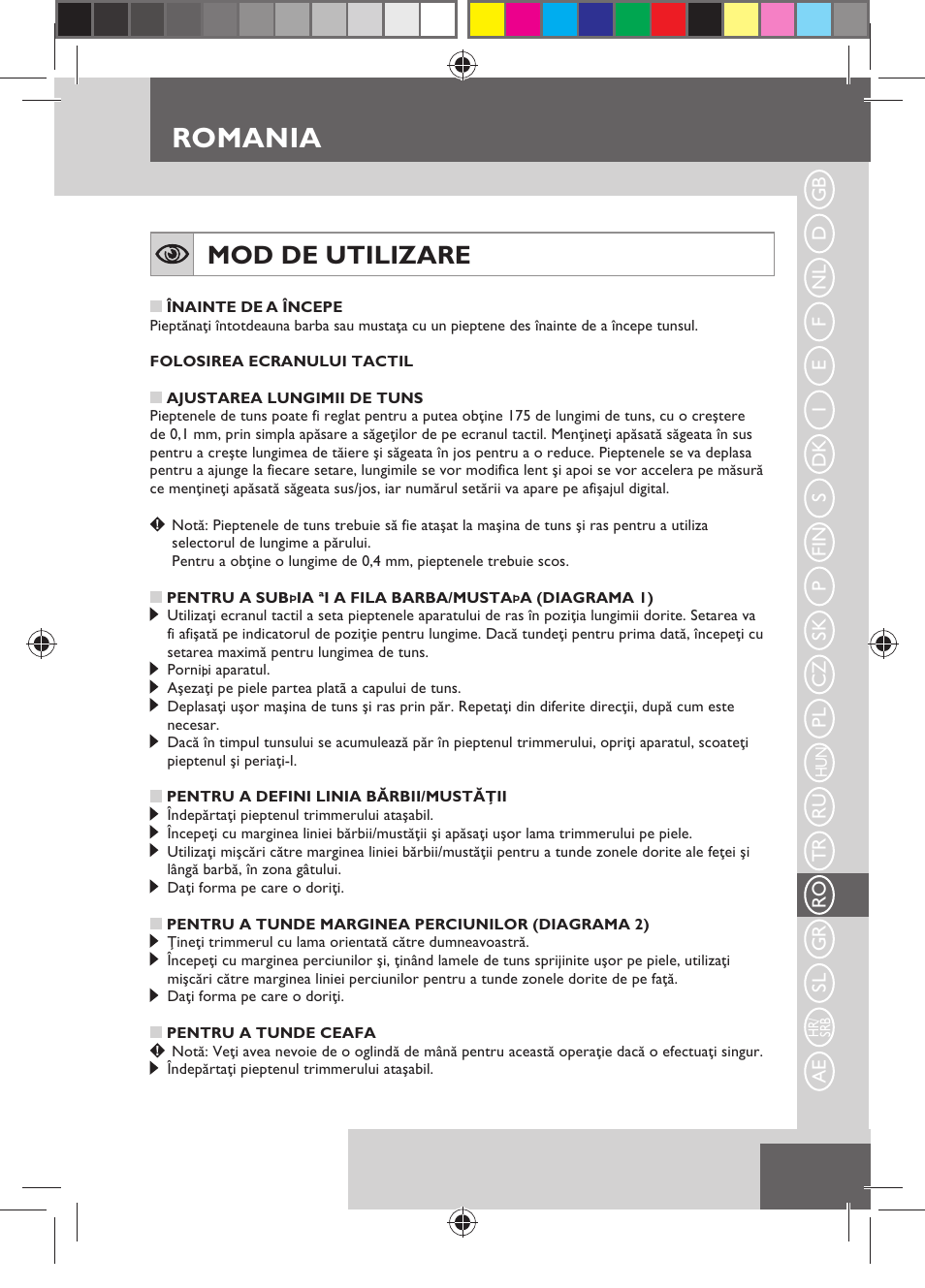 ROMANIA

MOD DE UTILIZARE

ÎNAINTE DE A ÎNCEPE
Pieptănaţi întotdeauna barba sau mustaţa cu un pieptene des înainte de a începe tunsul.

FOLOSIREA ECRANULUI TACTIL

AJUSTAREA LUNGIMII DE TUNS
Pieptenele de tuns poate fi reglat pentru a putea obţine 175 de lungimi de tuns, cu o creştere de 0,1 mm, prin simpla apăsare a săgeţilor de pe ecranul tactil. Menţineţi apăsată săgeata în sus pentru a creşte lungimea de tăiere şi săgeata în jos pentru a o reduce. Pieptenele se va deplasa pentru a ajunge la fiecare setare, lungimile se vor modifica lent şi apoi se vor accelera pe măsură ce menţineţi apăsată săgeata sus/jos, iar numărul setării va apare pe afişajul digital.

Notă: Pieptenele de tuns trebuie să fie ataşat la maşina de tuns şi ras pentru a utiliza selectorul de lungime a părului.
Pentru a obţine o lungime de 0,4 mm, pieptenele trebuie scos.

PENTRU A SUBÞIA ªI A FILA BARBA/MUSTAÞA (DIAGRAMA 1)
Utilizaţi ecranul tactil a seta pieptenele aparatului de ras în poziţia lungimii dorite. Setarea va fi afişată pe indicatorul de poziţie pentru lungime. Dacă tundeţi pentru prima dată, începeţi cu setarea maximă pentru lungimea de tuns.
Porniþi aparatul.
Aşezaţi pe piele partea plată a capului de tuns.
Deplasaţi uşor maşina de tuns şi ras prin păr. Repetaţi din diferite direcţii, după cum este necesar.
Dacă în timpul tunsului se acumulează păr în pieptenul trimmerului, opriţi aparatul, scoateţi pieptenul şi periaţi-l.

PENTRU A DEFINI LINIA BĂRBII/MUSTĂŢII
Îndepărtaţi pieptenul trimmerului ataşabil.
Începeţi cu marginea liniei bărbii/mustăţii şi apăsaţi uşor lama trimmerului pe piele.
Utilizaţi mişcări către marginea liniei bărbii/mustăţii pentru a tunde zonele dorite ale feţei şi lângă barbă, în zona gâtului.
Daţi forma pe care o doriţi.

PENTRU A TUNDE MARGINEA PERCIUNILOR (DIAGRAMA 2)
Ţineţi trimmerul cu lama orientată către dumneavoastră.
Începeţi cu marginea perciunilor şi, ţinând lamele de tuns sprijinite uşor pe piele, utilizaţi mişcări către marginea liniei perciunilor pentru a tunde zonele dorite de pe faţă.
Daţi forma pe care o doriţi.

PENTRU A TUNDE CEAFA
Notă: Veţi avea nevoie de o oglindă de mână pentru această operaţie dacă o efectuaţi singur.
Îndepărtaţi pieptenul trimmerului ataşabil.

GB D NL F E I DK S FIN P SK CZ PL HUN RU TR RO GR SL HR/SRB AE